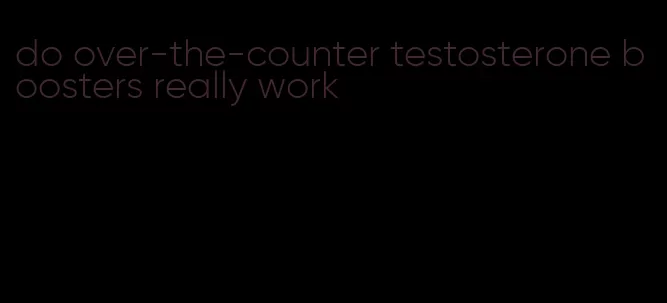 do over-the-counter testosterone boosters really work